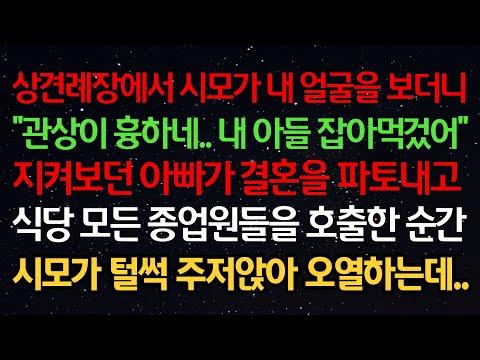 상견례장에서 시모가 내 얼굴을 보더니
"관상이 흉하네.. 내 아들 잡아먹겠어"
지켜보던 아빠가 결혼을 파토내고
식당 모든 종업원들을 호출한 순간
시모가 털썩 주저앉아 오열하는데..